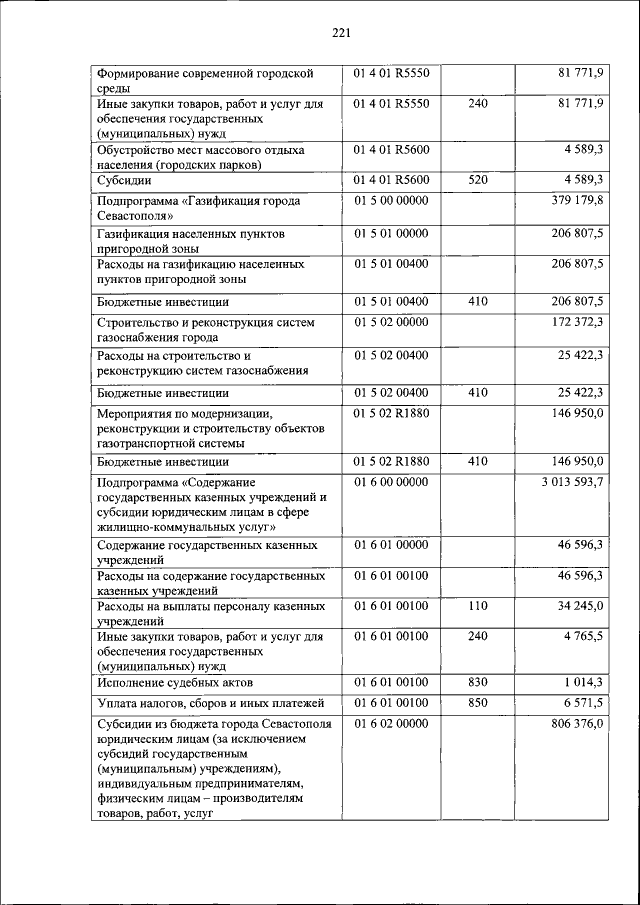 221

| | | | |
|---|---|---|---|
| Формирование современной городской среды | 01 4 01 R5550 | | 81 771,9 |
| Иные закупки товаров, работ и услуг для обеспечения государственных (муниципальных) нужд | 01 4 01 R5550 | 240 | 81 771,9 |
| Обустройство мест массового отдыха населения (городских парков) | 01 4 01 R5600 | | 4 589,3 |
| Субсидии | 01 4 01 R5600 | 520 | 4 589,3 |
| Подпрограмма «Газификация города Севастополя» | 01 5 00 00000 | | 379 179,8 |
| Газификация населенных пунктов пригородной зоны | 01 5 01 00000 | | 206 807,5 |
| Расходы на газификацию населенных пунктов пригородной зоны | 01 5 01 00400 | | 206 807,5 |
| Бюджетные инвестиции | 01 5 01 00400 | 410 | 206 807,5 |
| Строительство и реконструкция систем газоснабжения города | 01 5 02 00000 | | 172 372,3 |
| Расходы на строительство и реконструкцию систем газоснабжения | 01 5 02 00400 | | 25 422,3 |
| Бюджетные инвестиции | 01 5 02 00400 | 410 | 25 422,3 |
| Мероприятия по модернизации, реконструкции и строительству объектов газотранспортной системы | 01 5 02 R1880 | | 146 950,0 |
| Бюджетные инвестиции | 01 5 02 R1880 | 410 | 146 950,0 |
| Подпрограмма «Содержание государственных казенных учреждений и субсидии юридическим лицам в сфере жилищно-коммунальных услуг» | 01 6 00 00000 | | 3 013 593,7 |
| Содержание государственных казенных учреждений | 01 6 01 00000 | | 46 596,3 |
| Расходы на содержание государственных казенных учреждений | 01 6 01 00100 | | 46 596,3 |
| Расходы на выплаты персоналу казенных учреждений | 01 6 01 00100 | 110 | 34 245,0 |
| Иные закупки товаров, работ и услуг для обеспечения государственных (муниципальных) нужд | 01 6 01 00100 | 240 | 4 765,5 |
| Исполнение судебных актов | 01 6 01 00100 | 830 | 1 014,3 |
| Уплата налогов, сборов и иных платежей | 01 6 01 00100 | 850 | 6 571,5 |
| Субсидии из бюджета города Севастополя юридическим лицам (за исключением субсидий государственным (муниципальным) учреждениям), индивидуальным предпринимателям, физическим лицам – производителям товаров, работ, услуг | 01 6 02 00000 | | 806 376,0 |